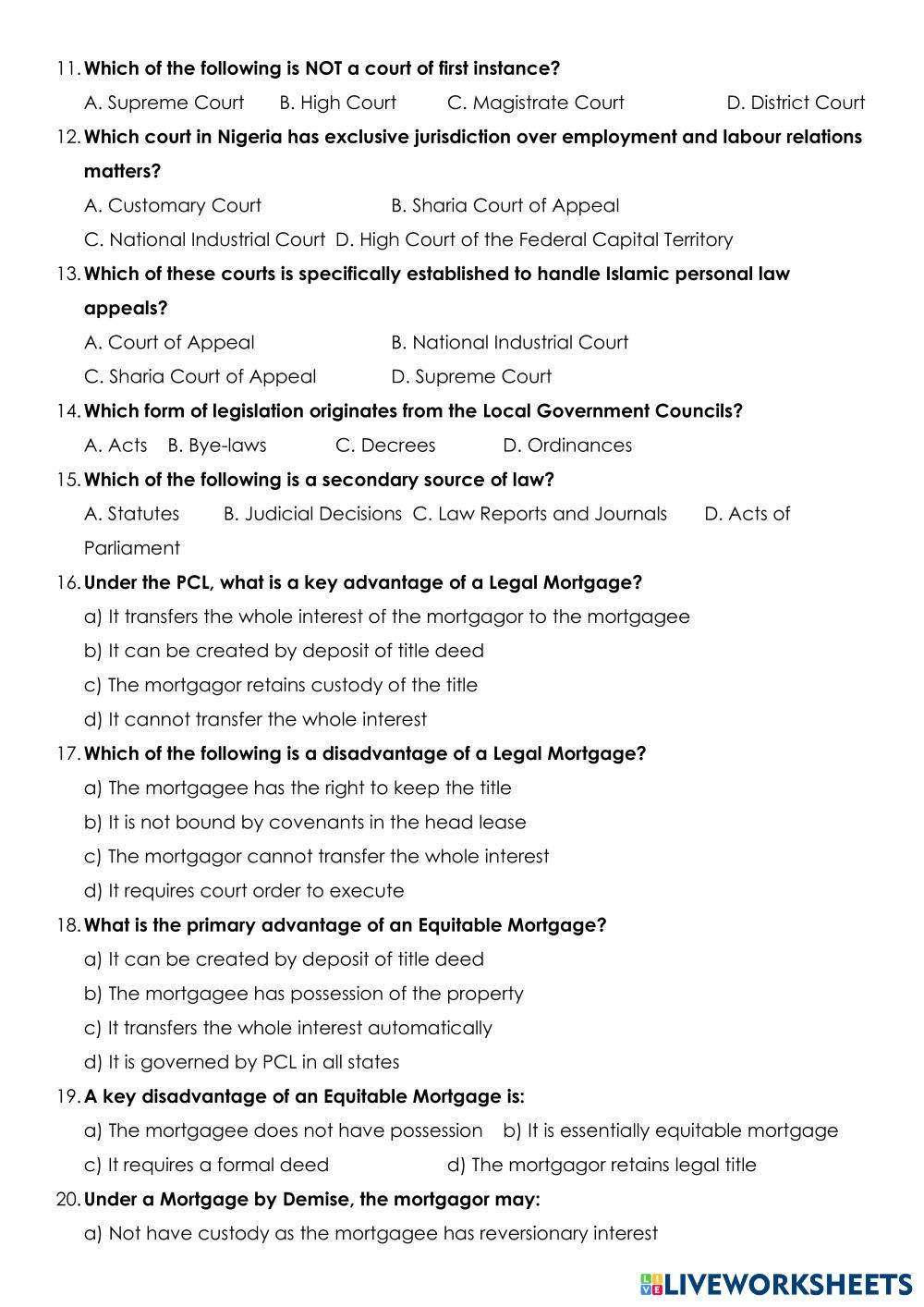 11. Which of the following is NOT a court of first instance?

A. Supreme Court B. High Court C. Magistrate Court D. District Court

12. Which court in Nigeria has exclusive jurisdiction over employment and labour relations matters?

A. Customary Court B. Sharia Court of Appeal

C. National Industrial Court D. High Court of the Federal Capital Territory

13. Which of these courts is specifically established to handle Islamic personal law appeals?

A. Court of Appeal B. National Industrial Court

C. Sharia Court of Appeal D. Supreme Court

14. Which form of legislation originates from the Local Government Councils?

A. Acts B. Bye-laws C. Decrees D. Ordinances

15. Which of the following is a secondary source of law?

A. Statutes B. Judicial Decisions C. Law Reports and Journals D. Acts of Parliament

16. Under the PCL, what is a key advantage of a Legal Mortgage?

a) It transfers the whole interest of the mortgagor to the mortgagee

b) It can be created by deposit of title deed

c) The mortgagor retains custody of the title

d) It cannot transfer the whole interest

17. Which of the following is a disadvantage of a Legal Mortgage?

a) The mortgagee has the right to keep the title

b) It is not bound by covenants in the head lease

c) The mortgagor cannot transfer the whole interest

d) It requires court order to execute

18. What is the primary advantage of an Equitable Mortgage?

a) It can be created by deposit of title deed

b) The mortgagee has possession of the property

c) It transfers the whole interest automatically

d) It is governed by PCL in all states

19. A key disadvantage of an Equitable Mortgage is:

a) The mortgagee does not have possession b) It is essentially equitable mortgage

c) It requires a formal deed d) The mortgagor retains legal title

20. Under a Mortgage by Demise, the mortgagor may:

a) Not have custody as the mortgagee has reversionary interest

LIVEWORKSHEETS